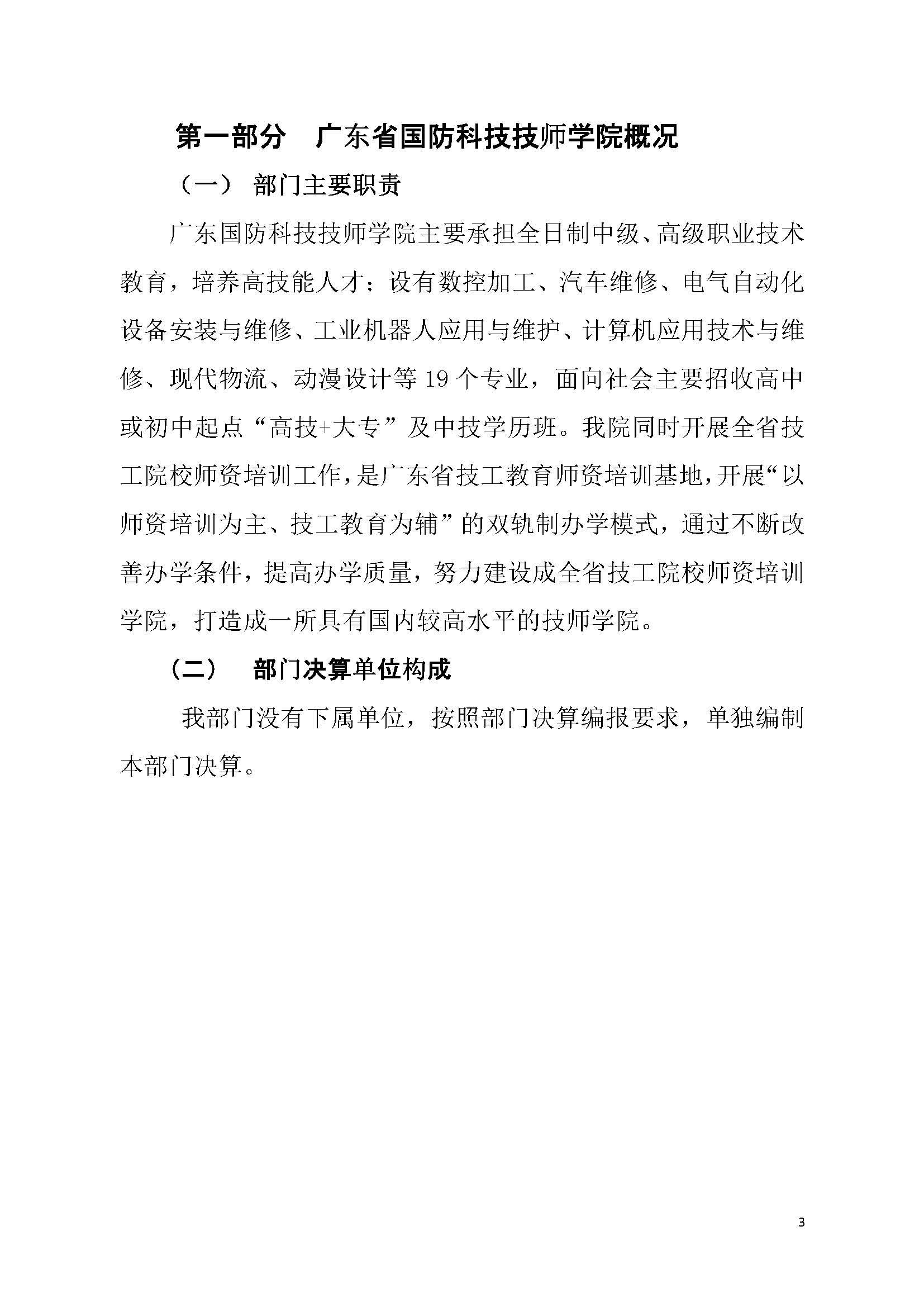 第一部分　广东省国防科技技师学院概况

（一）　部门主要职责

广东国防科技技师学院主要承担全日制中级、高级职业技术教育，培养高技能人才；设有数控加工、汽车维修、电气自动化设备安装与维修、工业机器人应用与维护、计算机应用技术与维修、现代物流、动漫设计等19个专业，面向社会主要招收高中或初中起点“高技+大专”及中技学历班。我院同时开展全省技工院校师资培训工作，是广东省技工教育师资培训基地，开展“以师资培训为主、技工教育为辅”的双轨制办学模式，通过不断改善办学条件，提高办学质量，努力建设成全省技工院校师资培训学院，打造成一所具有国内较高水平的技师学院。

（二）　部门决算单位构成

我部门没有下属单位，按照部门决算编报要求，单独编制本部门决算。

3